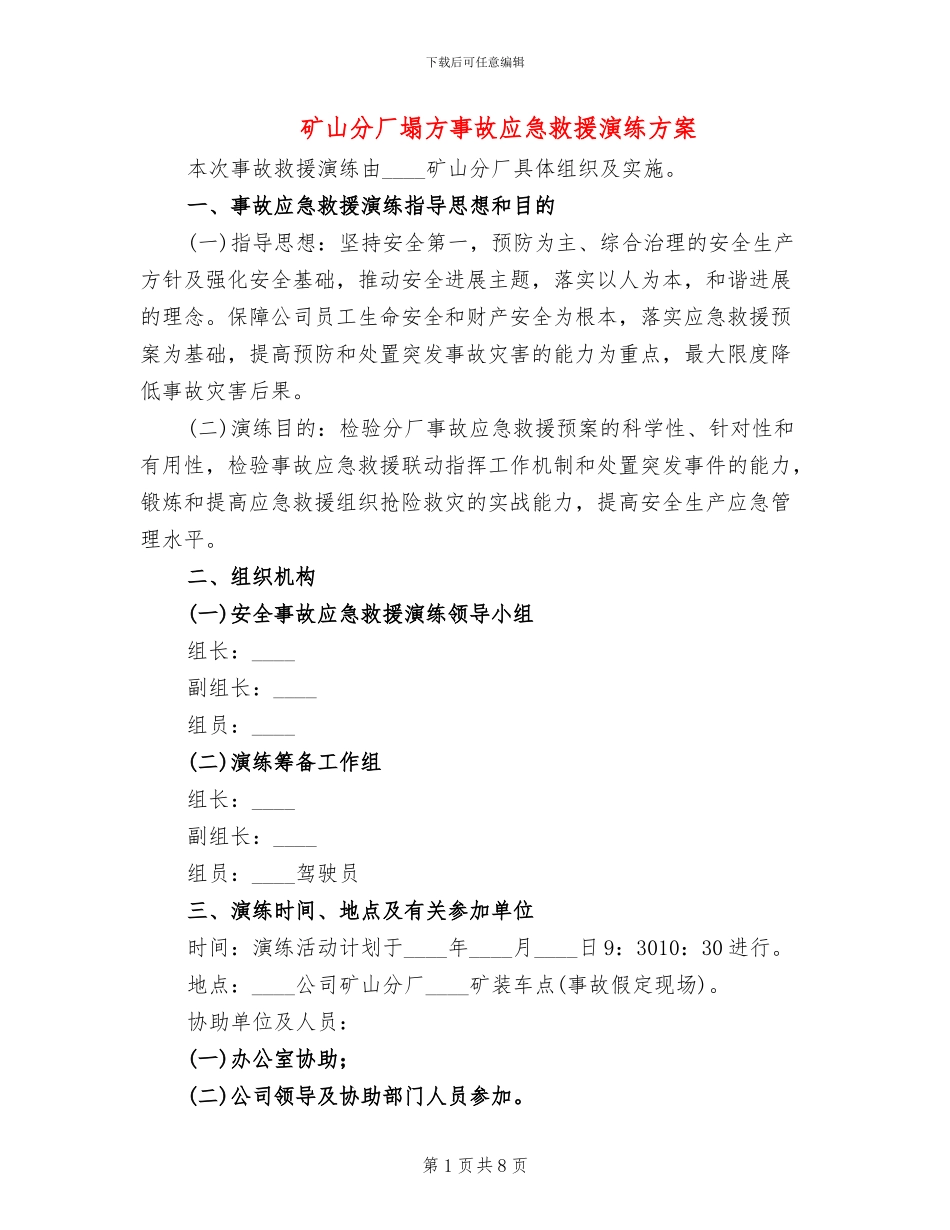 下载后可任意编辑

矿山分厂塌方事故应急救援演练方案

本次事故救援演练由____矿山分厂具体组织及实施。

一、事故应急救援演练指导思想和目的

(一)指导思想：坚持安全第一，预防为主、综合治理的安全生产方针及强化安全基础，推动安全进展主题，落实以人为本，和谐进展的理念。保障公司员工生命安全和财产安全为根本，落实应急救援预案为基础，提高预防和处置突发事故灾害的能力为重点，最大限度降低事故灾害后果。

(二)演练目的：检验分厂事故应急救援预案的科学性、针对性和有用性，检验事故应急救援联动指挥工作机制和处置突发事件的能力，锻炼和提高应急救援组织抢险救灾的实战能力，提高安全生产应急管理水平。

二、组织机构

(一)安全事故应急救援演练领导小组

组长：____

副组长：____

组员：____

(二)演练筹备工作组

组长：____

副组长：____

组员：____驾驶员

三、演练时间、地点及有关参加单位

时间：演练活动计划于____年____月____日9：3010：30进行。

地点：____公司矿山分厂____矿装车点(事故假定现场)。

协助单位及人员：

(一)办公室协助；

(二)公司领导及协助部门人员参加。

第1页共8页